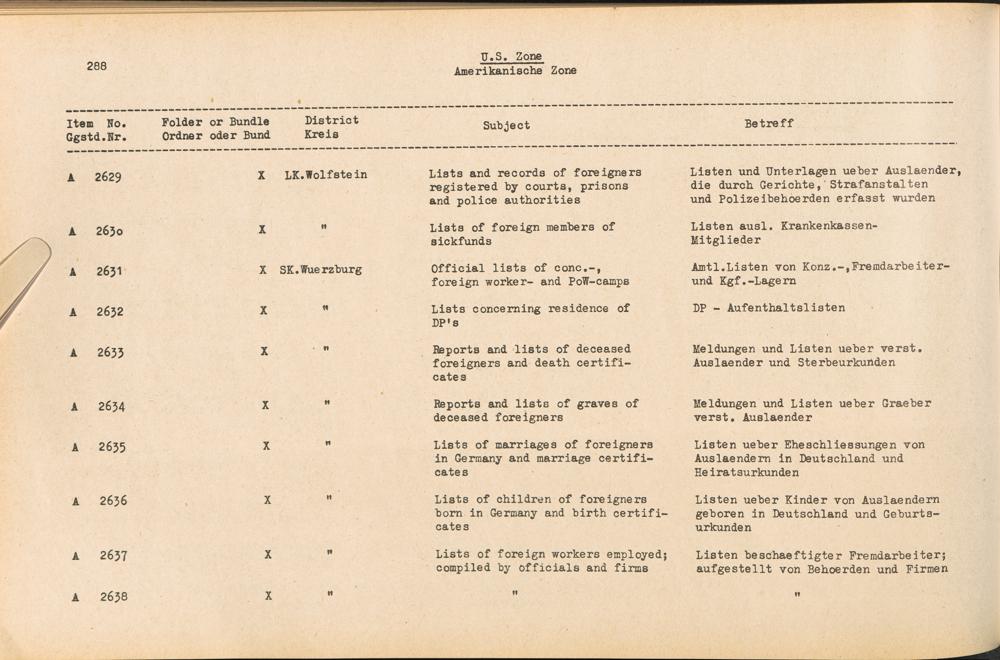 288

U.S. Zone
Amerikanische Zone

| Item No. Ggstd.Nr. | Folder or Bundle Ordner oder Bund | District Kreis | Subject | Betreff |
|---|---|---|---|---|
| A 2629 | X | LK.Wolfstein | Lists and records of foreigners registered by courts, prisons and police authorities | Listen und Unterlagen ueber Auslaender, die durch Gerichte, Strafanstalten und Polizeibehoerden erfasst wurden |
| A 2630 | X | " | Lists of foreign members of sickfunds | Listen ausl. Krankenkassen-Mitglieder |
| A 2631 | X | SK.Wuerzburg | Official lists of conc.-, foreign worker- and PoW-camps | Amtl.Listen von Konz.-,Fremdarbeiter- und Kgf.-Lagern |
| A 2632 | X | " | Lists concerning residence of DP's | DP - Aufenthaltslisten |
| A 2633 | X | " | Reports and lists of deceased foreigners and death certificates | Meldungen und Listen ueber verst. Auslaender und Sterbeurkunden |
| A 2634 | X | " | Reports and lists of graves of deceased foreigners | Meldungen und Listen ueber Graeber verst. Auslaender |
| A 2635 | X | " | Lists of marriages of foreigners in Germany and marriage certificates | Listen ueber Eheschliessungen von Auslaendern in Deutschland und Heiratsurkunden |
| A 2636 | X | " | Lists of children of foreigners born in Germany and birth certificates | Listen ueber Kinder von Auslaendern geboren in Deutschland und Geburtsurkunden |
| A 2637 | X | " | Lists of foreign workers employed; compiled by officials and firms | Listen beschaeftigter Fremdarbeiter; aufgestellt von Behoerden und Firmen |
| A 2638 | X | " | " | " |